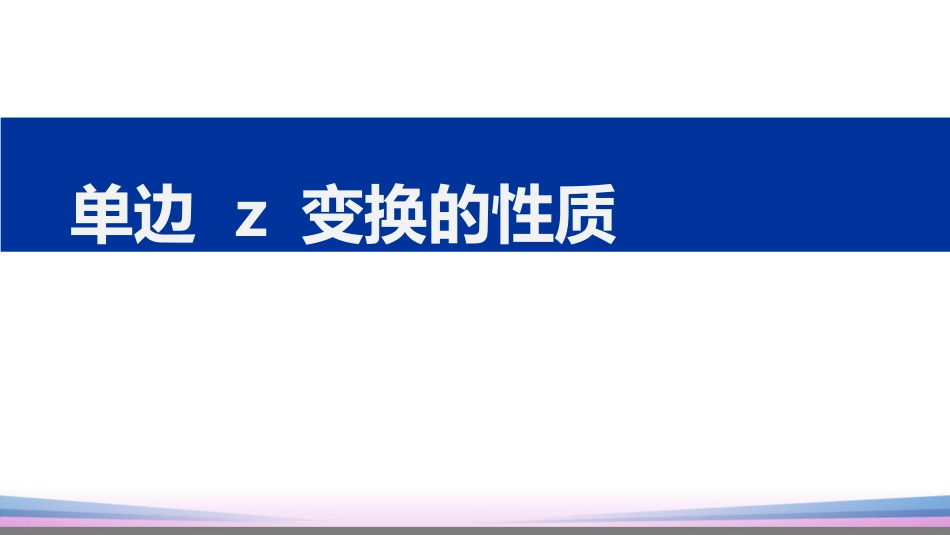 单边 z 变换的性质